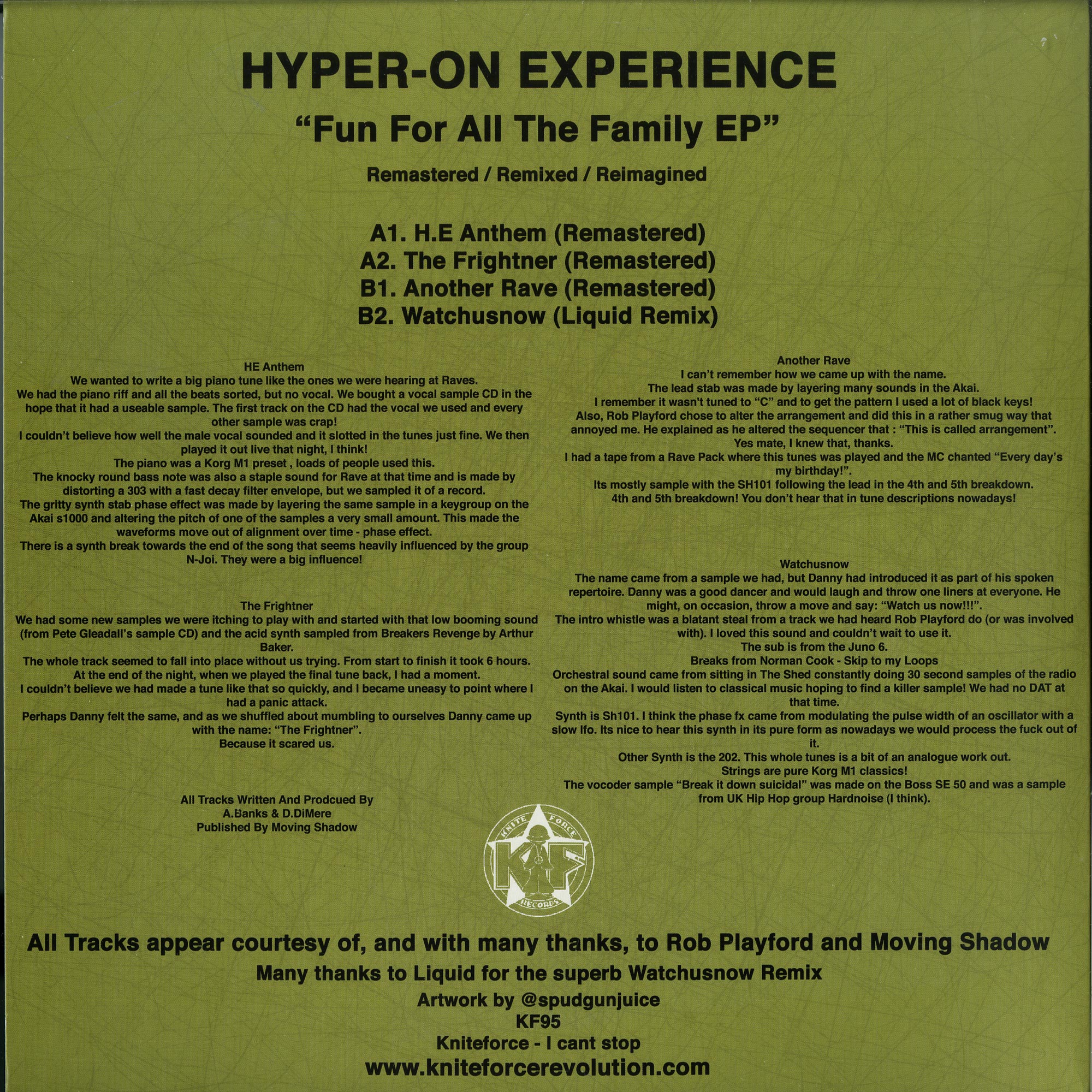 HYPER-ON EXPERIENCE

"Fun For All The Family EP"

Remastered / Remixed / Reimagined

A1. H.E Anthem (Remastered)
A2. The Frightner (Remastered)
B1. Another Rave (Remastered)
B2. Watchusnow (Liquid Remix)

HE Anthem
We wanted to write a big piano tune like the ones we were hearing at Raves.
We had the piano riff and all the beats sorted, but no vocal. We bought a vocal sample CD in the hope that it had a useable sample. The first track on the CD had the vocal we used and every other sample was crap!
I couldn't believe how well the male vocal sounded and it slotted in the tunes just fine. We then played it out live that night, I think!
The piano was a Korg M1 preset , loads of people used this.
The knocky round bass note was also a staple sound for Rave at that time and is made by distorting a 303 with a fast decay filter envelope, but we sampled it of a record.
The gritty synth stab phase effect was made by layering the same sample in a keygroup on the Akai s1000 and altering the pitch of one of the samples a very small amount. This made the waveforms move out of alignment over time - phase effect.
There is a synth break towards the end of the song that seems heavily influenced by the group N-Joi. They were a big influence!

The Frightner
We had some new samples we were itching to play with and started with that low booming sound (from Pete Gleadall's sample CD) and the acid synth sampled from Breakers Revenge by Arthur Baker.
The whole track seemed to fall into place without us trying. From start to finish it took 6 hours.
At the end of the night, when we played the final tune back, I had a moment.
I couldn't believe we had made a tune like that so quickly, and I became uneasy to point where I had a panic attack.
Perhaps Danny felt the same, and as we shuffled about mumbling to ourselves Danny came up with the name: "The Frightner".
Because it scared us.

All Tracks Written And Prodcued By
A.Banks & D.DiMere
Published By Moving Shadow

Another Rave
I can't remember how we came up with the name.
The lead stab was made by layering many sounds in the Akai.
I remember it wasn't tuned to "C" and to get the pattern I used a lot of black keys!
Also, Rob Playford chose to alter the arrangement and did this in a rather smug way that annoyed me. He explained as he altered the sequencer that : "This is called arrangement".
Yes mate, I knew that, thanks.
I had a tape from a Rave Pack where this tunes was played and the MC chanted "Every day's my birthday!".
Its mostly sample with the SH101 following the lead in the 4th and 5th breakdown.
4th and 5th breakdown! You don't hear that in tune descriptions nowadays!

Watchusnow
The name came from a sample we had, but Danny had introduced it as part of his spoken repertoire. Danny was a good dancer and would laugh and throw one liners at everyone. He might, on occasion, throw a move and say: "Watch us now!!!".
The intro whistle was a blatant steal from a track we had heard Rob Playford do (or was involved with). I loved this sound and couldn't wait to use it.
The sub is from the Juno 6.
Breaks from Norman Cook - Skip to my Loops
Orchestral sound came from sitting in The Shed constantly doing 30 second samples of the radio on the Akai. I would listen to classical music hoping to find a killer sample! We had no DAT at that time.
Synth is Sh101. I think the phase fx came from modulating the pulse width of an oscillator with a slow lfo. Its nice to hear this synth in its pure form as nowadays we would process the fuck out of it.
Other Synth is the 202. This whole tunes is a bit of an analogue work out.
Strings are pure Korg M1 classics!
The vocoder sample "Break it down suicidal" was made on the Boss SE 50 and was a sample from UK Hip Hop group Hardnoise (I think).

KNITE FORCE
KF
RECORDS

All Tracks appear courtesy of, and with many thanks, to Rob Playford and Moving Shadow
Many thanks to Liquid for the superb Watchusnow Remix
Artwork by @spudgunjuice
KF95
Kniteforce - I cant stop
www.kniteforcerevolution.com